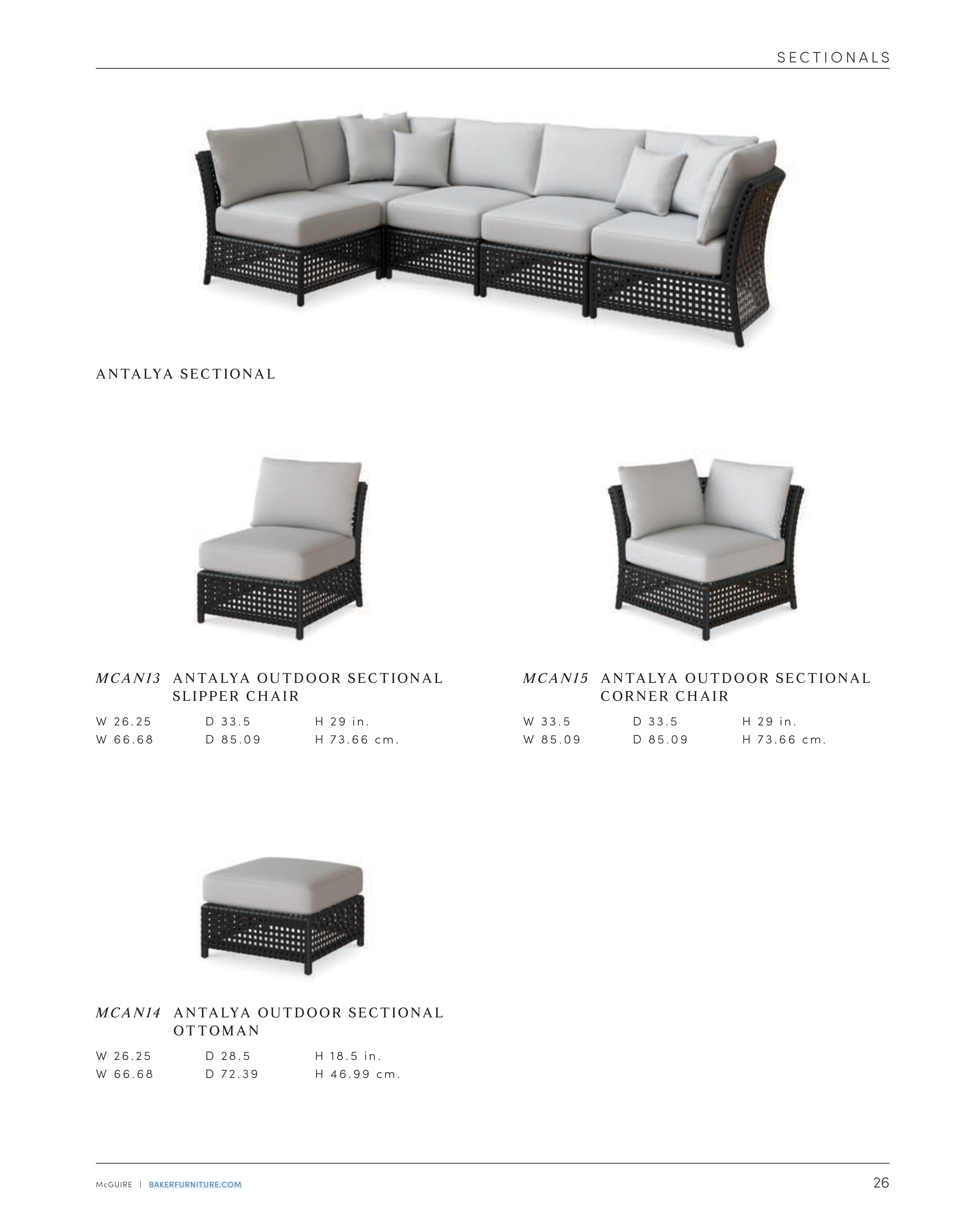 SECTIONALS

ANTALYA SECTIONAL

MCAN13 ANTALYA OUTDOOR SECTIONAL SLIPPER CHAIR

W 26.25 D 33.5 H 29 in.
W 66.68 D 85.09 H 73.66 cm.

MCAN15 ANTALYA OUTDOOR SECTIONAL CORNER CHAIR

W 33.5 D 33.5 H 29 in.
W 85.09 D 85.09 H 73.66 cm.

MCAN14 ANTALYA OUTDOOR SECTIONAL OTTOMAN

W 26.25 D 28.5 H 18.5 in.
W 66.68 D 72.39 H 46.99 cm.

McGUIRE | BAKERFURNITURE.COM

26